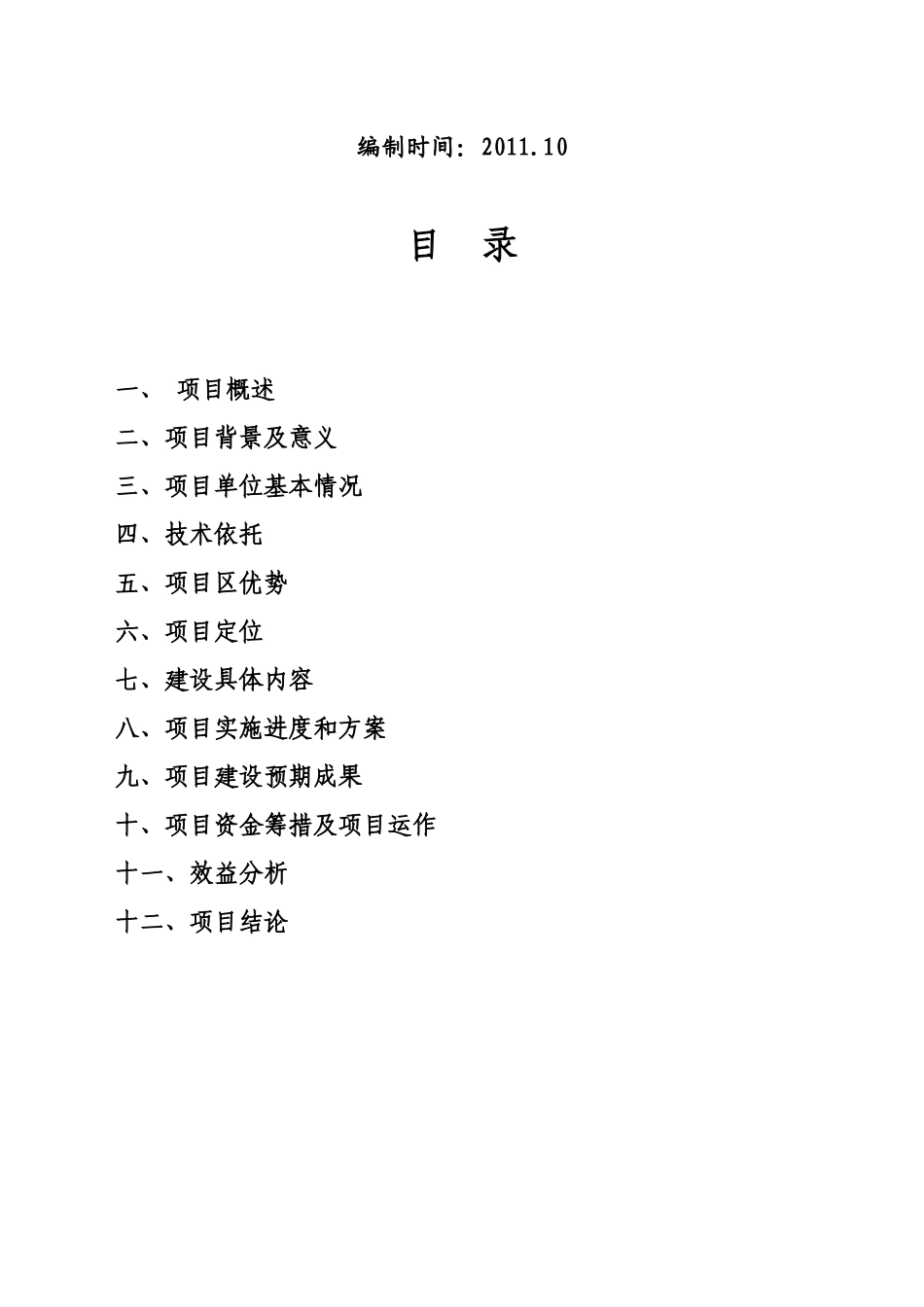 编制时间：2011.10

目　录

一、　项目概述

二、项目背景及意义

三、项目单位基本情况

四、技术依托

五、项目区优势

六、项目定位

七、建设具体内容

八、项目实施进度和方案

九、项目建设预期成果

十、项目资金筹措及项目运作

十一、效益分析

十二、项目结论